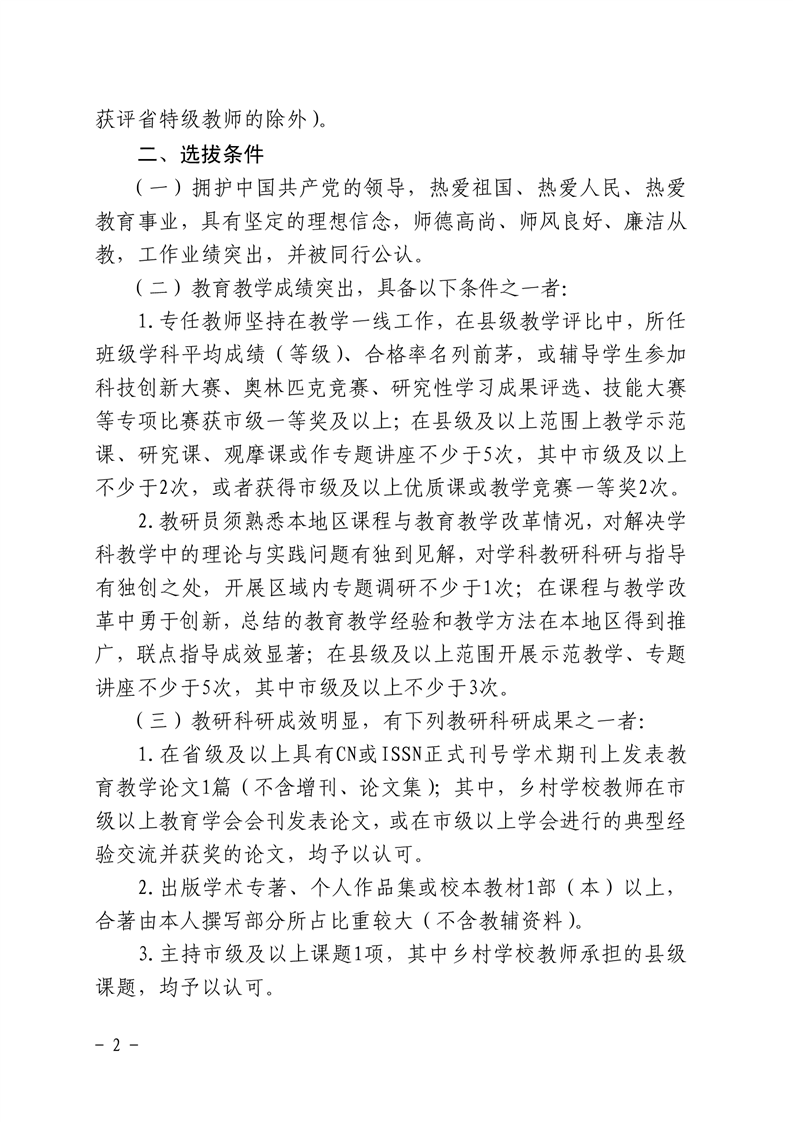 获评省特级教师的除外）。

二、选拔条件

（一）拥护中国共产党的领导，热爱祖国、热爱人民、热爱教育事业，具有坚定的理想信念，师德高尚、师风良好、廉洁从教，工作业绩突出，并被同行公认。

（二）教育教学成绩突出，具备以下条件之一者：

1.专任教师坚持在教学一线工作，在县级教学评比中，所任班级学科平均成绩（等级）、合格率名列前茅，或辅导学生参加科技创新大赛、奥林匹克竞赛、研究性学习成果评选、技能大赛等专项比赛获市级一等奖及以上；在县级及以上范围上教学示范课、研究课、观摩课或作专题讲座不少于5次，其中市级及以上不少于2次，或者获得市级及以上优质课或教学竞赛一等奖2次。

2.教研员须熟悉本地区课程与教育教学改革情况，对解决学科教学中的理论与实践问题有独到见解，对学科教研科研与指导有独创之处，开展区域内专题调研不少于1次；在课程与教学改革中勇于创新，总结的教育教学经验和教学方法在本地区得到推广，联点指导成效显著；在县级及以上范围开展示范教学、专题讲座不少于5次，其中市级及以上不少于3次。

（三）教研科研成效明显，有下列教研科研成果之一者：

1.在省级及以上具有CN或ISSN正式刊号学术期刊上发表教育教学论文1篇（不含增刊、论文集）；其中，乡村学校教师在市级以上教育学会会刊发表论文，或在市级以上学会进行的典型经验交流并获奖的论文，均予以认可。

2.出版学术专著、个人作品集或校本教材1部（本）以上，合著由本人撰写部分所占比重较大（不含教辅资料）。

3.主持市级及以上课题1项，其中乡村学校教师承担的县级课题，均予以认可。

- 2 -